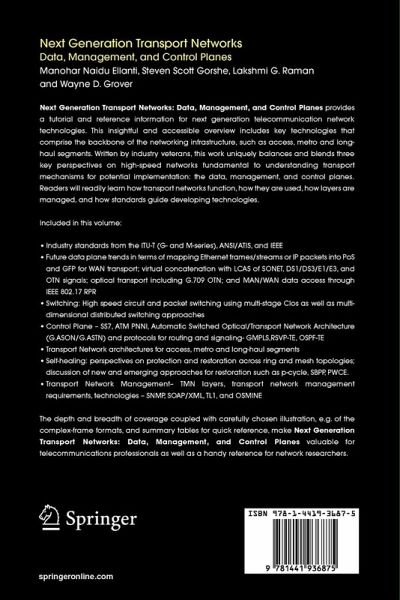 Next Generation Transport Networks
Data, Management, and Control Planes
Manohar Naidu Ellanti, Steven Scott Gorshe, Lakshmi G. Raman and Wayne D. Grover

Next Generation Transport Networks: Data, Management, and Control Planes provides a tutorial and reference information for next generation telecommunication network technologies. This insightful and accessible overview includes key technologies that comprise the backbone of the networking infrastructure, such as access, metro and long-haul segments. Written by industry veterans, this work uniquely balances and blends three key perspectives on high-speed networks fundamental to understanding transport mechanisms for potential implementation: the data, management, and control planes. Readers will readily learn how transport networks function, how they are used, how layers are managed, and how standards guide developing technologies.

Included in this volume:

• Industry standards from the ITU-T (G- and M-series), ANSI/ATIS, and IEEE
• Future data plane trends in terms of mapping Ethernet frames/streams or IP packets into PoS and GFP for WAN transport; virtual concatenation with LCAS of SONET, DS1/DS3/E1/E3, and OTN signals; optical transport including G.709 OTN; and MAN/WAN data access through IEEE 802.17 RPR
• Switching: High speed circuit and packet switching using multi-stage Clos as well as multi-dimensional distributed switching approaches
• Control Plane – SS7, ATM PNNI, Automatic Switched Optical/Transport Network Architecture (G.ASON/G.ASTN) and protocols for routing and signaling- GMPLS,RSVP-TE, OSPF-TE
• Transport Network architectures for access, metro and long-haul segments
• Self-healing: perspectives on protection and restoration across ring and mesh topologies; discussion of new and emerging approaches for restoration such as p-cycle, SBPP, PWCE.
• Transport Network Management– TMN layers, transport network management requirements, technologies – SNMP, SOAP/XML, TL1, and OSMINE

The depth and breadth of coverage coupled with carefully chosen illustration, e.g. of the complex-frame formats, and summary tables for quick reference, make Next Generation Transport Networks: Data, Management, and Control Planes valuable for telecommunications professionals as well as a handy reference for network researchers.

Springer

ISBN 978-1-4419-3687-5

9 781441 936875

springeronline.com